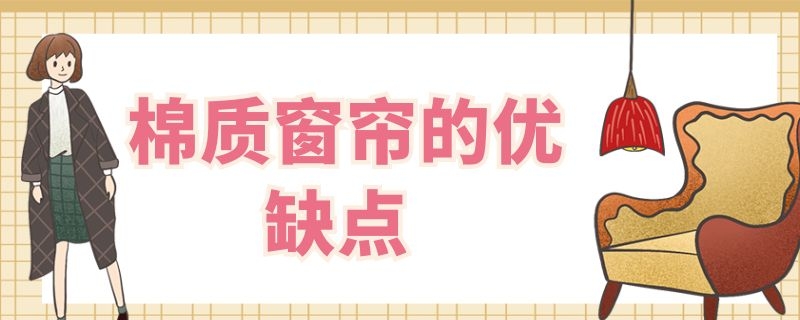 棉质窗帘的优缺点